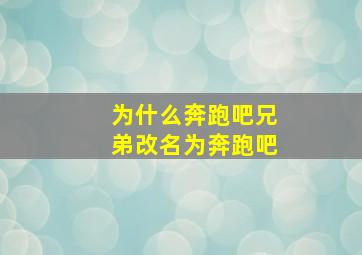 为什么奔跑吧兄弟改名为奔跑吧